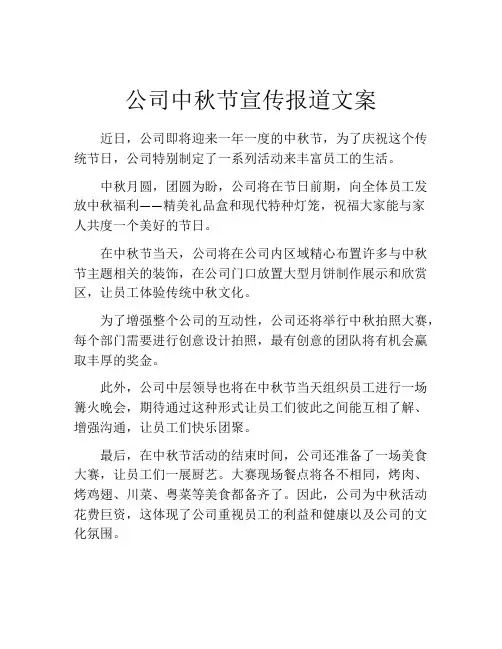 公司中秋节宣传报道文案

近日，公司即将迎来一年一度的中秋节，为了庆祝这个传统节日，公司特别制定了一系列活动来丰富员工的生活。

中秋月圆，团圆为盼，公司将在节日前期，向全体员工发放中秋福利——精美礼品盒和现代特种灯笼，祝福大家能与家人共度一个美好的节日。

在中秋节当天，公司将在公司内区域精心布置许多与中秋节主题相关的装饰，在公司门口放置大型月饼制作展示和欣赏区，让员工体验传统中秋文化。

为了增强整个公司的互动性，公司还将举行中秋拍照大赛，每个部门需要进行创意设计拍照，最有创意的团队将有机会赢取丰厚的奖金。

此外，公司中层领导也将在中秋节当天组织员工进行一场篝火晚会，期待通过这种形式让员工们彼此之间能互相了解、增强沟通，让员工们快乐团聚。

最后，在中秋节活动的结束时间，公司还准备了一场美食大赛，让员工们一展厨艺。大赛现场餐点将各不相同，烤肉、烤鸡翅、川菜、粤菜等美食都备齐了。因此，公司为中秋活动花费巨资，这体现了公司重视员工的利益和健康以及公司的文化氛围。